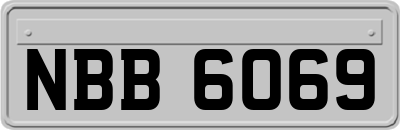 NBB 6069